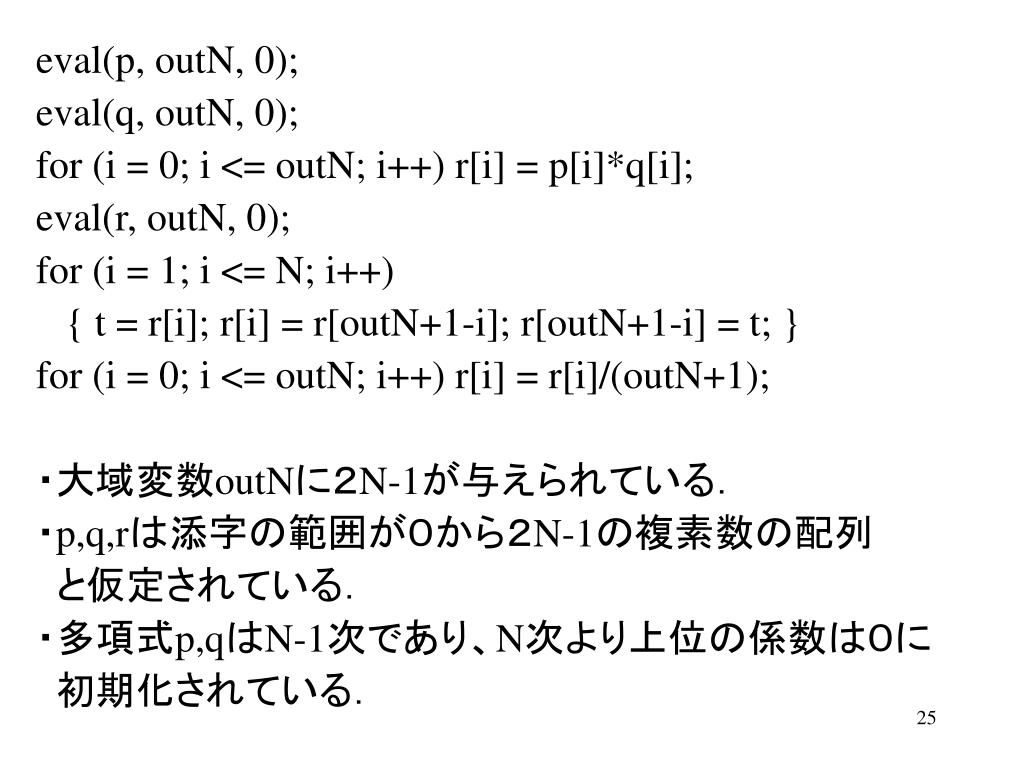 eval(p, outN, 0);
eval(q, outN, 0);
for (i = 0; i <= outN; i++) r[i] = p[i]*q[i];
eval(r, outN, 0);
for (i = 1; i <= N; i++)
{ t = r[i]; r[i] = r[outN+1-i]; r[outN+1-i] = t; }
for (i = 0; i <= outN; i++) r[i] = r[i]/(outN+1);

・大域変数outNに2N-1が与えられている.
・p,q,rは添字の範囲が0から2N-1の複素数の配列と仮定されている.
・多項式p,qはN-1次であり、N次より上位の係数は0に初期化されている.

25